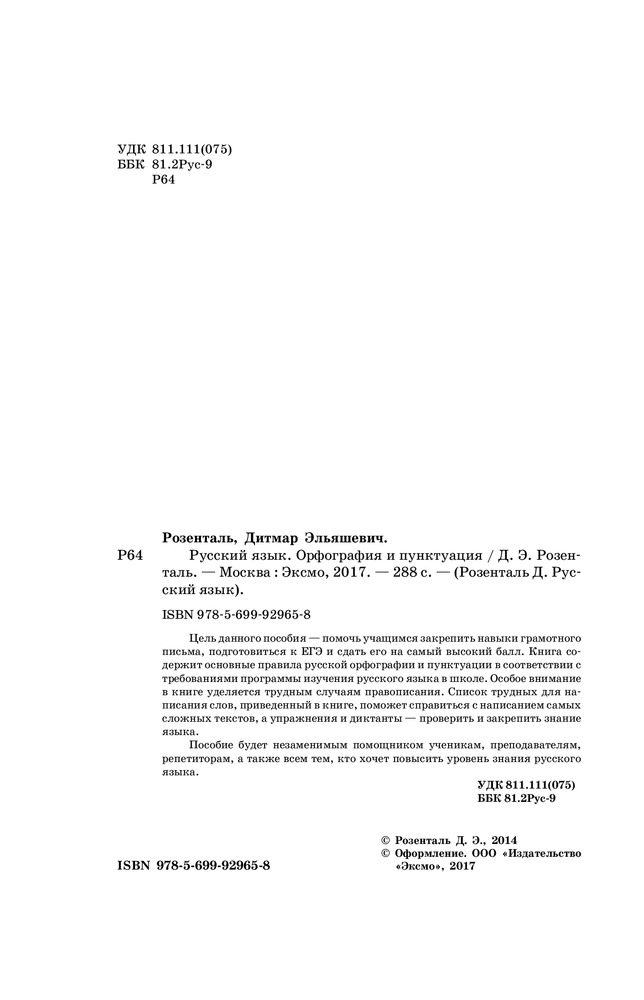 УДК 811.111(075)
ББК 81.2Рус-9
Р64

Розенталь, Дитмар Эльяшевич.

Р64 Русский язык. Орфография и пунктуация / Д. Э. Розенталь. — Москва : Эксмо, 2017. — 288 с. — (Розенталь Д. Русский язык).

ISBN 978-5-699-92965-8

Цель данного пособия — помочь учащимся закрепить навыки грамотного письма, подготовиться к ЕГЭ и сдать его на самый высокий балл. Книга содержит основные правила русской орфографии и пунктуации в соответствии с требованиями программы изучения русского языка в школе. Особое внимание в книге уделяется трудным случаям правописания. Список трудных для написания слов, приведенный в книге, поможет справиться с написанием самых сложных текстов, а упражнения и диктанты — проверить и закрепить знание языка.

Пособие будет незаменимым помощником ученикам, преподавателям, репетиторам, а также всем тем, кто хочет повысить уровень знания русского языка.

УДК 811.111(075)
ББК 81.2Рус-9

© Розенталь Д. Э., 2014
© Оформление. ООО «Издательство «Эксмо», 2017

ISBN 978-5-699-92965-8